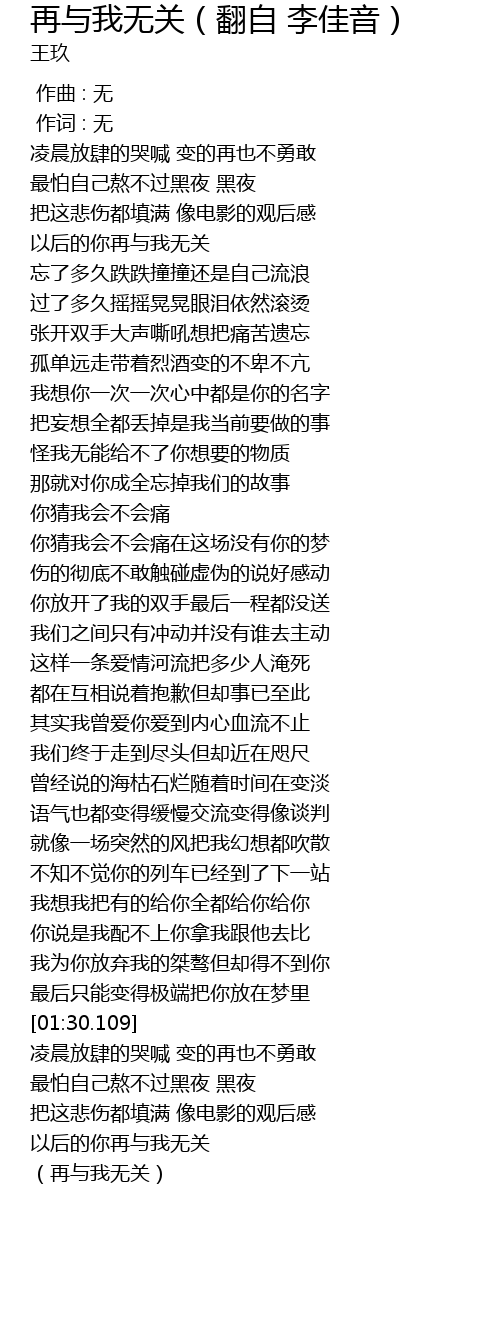 再与我无关（翻自 李佳音）
王玖

作曲 : 无
作词 : 无
凌晨放肆的哭喊 变的再也不勇敢
最怕自己熬不过黑夜 黑夜
把这悲伤都填满 像电影的观后感
以后的你再与我无关
忘了多久跌跌撞撞还是自己流浪
过了多久摇摇晃晃眼泪依然滚烫
张开双手大声嘶吼想把痛苦遗忘
孤单远走带着烈酒变的不卑不亢
我想你一次一次心中都是你的名字
把妄想全都丢掉是我当前要做的事
怪我无能给不了你想要的物质
那就对你成全忘掉我们的故事
你猜我会不会痛
你猜我会不会痛在这场没有你的梦
伤的彻底不敢触碰虚伪的说好感动
你放开了我的双手最后一程都没送
我们之间只有冲动并没有谁去主动
这样一条爱情河流把多少人淹死
都在互相说着抱歉但却事已至此
其实我曾爱你爱到内心血流不止
我们终于走到尽头但却近在咫尺
曾经说的海枯石烂随着时间在变淡
语气也都变得缓慢交流变得像谈判
就像一场突然的风把我幻想都吹散
不知不觉你的列车已经到了下一站
我想我把有的给你全都给你给你
你说是我配不上你拿我跟他去比
我为你放弃我的桀骜但却得不到你
最后只能变得极端把你放在梦里
[01:30.109]
凌晨放肆的哭喊 变的再也不勇敢
最怕自己熬不过黑夜 黑夜
把这悲伤都填满 像电影的观后感
以后的你再与我无关
（再与我无关）